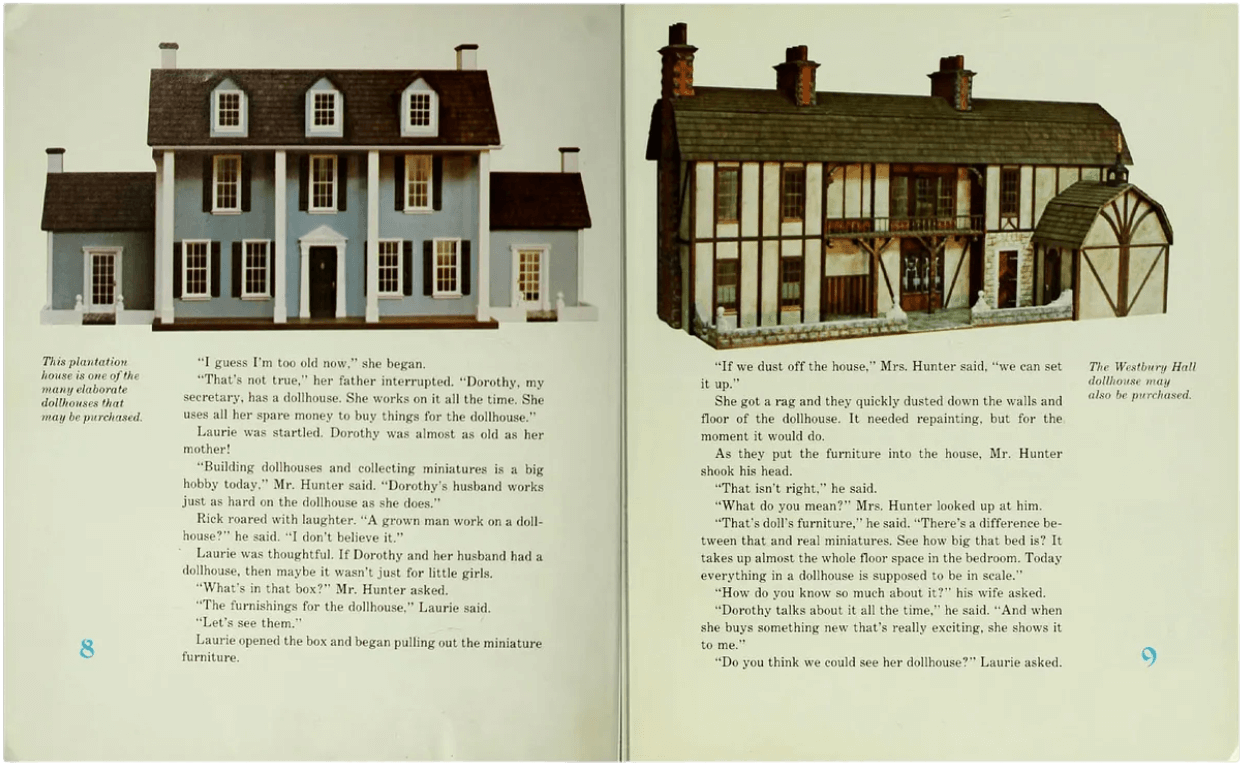 This plantation house is one of the many elaborate dollhouses that may be purchased.

"I guess I'm too old now," she began.

"That's not true," her father interrupted. "Dorothy, my secretary, has a dollhouse. She works on it all the time. She uses all her spare money to buy things for the dollhouse."

Laurie was startled. Dorothy was almost as old as her mother!

"Building dollhouses and collecting miniatures is a big hobby today," Mr. Hunter said. "Dorothy's husband works just as hard on the dollhouse as she does."

Rick roared with laughter. "A grown man work on a dollhouse?" he said. "I don't believe it."

Laurie was thoughtful. If Dorothy and her husband had a dollhouse, then maybe it wasn't just for little girls.

"What's in that box?" Mr. Hunter asked.

"The furnishings for the dollhouse," Laurie said.

"Let's see them."

Laurie opened the box and began pulling out the miniature furniture.

8

"If we dust off the house," Mrs. Hunter said, "we can set it up."

She got a rag and they quickly dusted down the walls and floor of the dollhouse. It needed repainting, but for the moment it would do.

As they put the furniture into the house, Mr. Hunter shook his head.

"That isn't right," he said.

"What do you mean?" Mrs. Hunter looked up at him.

"That's doll's furniture," he said. "There's a difference between that and real miniatures. See how big that bed is? It takes up almost the whole floor space in the bedroom. Today everything in a dollhouse is supposed to be in scale."

"How do you know so much about it?" his wife asked.

"Dorothy talks about it all the time," he said. "And when she buys something new that's really exciting, she shows it to me."

"Do you think we could see her dollhouse?" Laurie asked.

The Westbury Hall dollhouse may also be purchased.

9